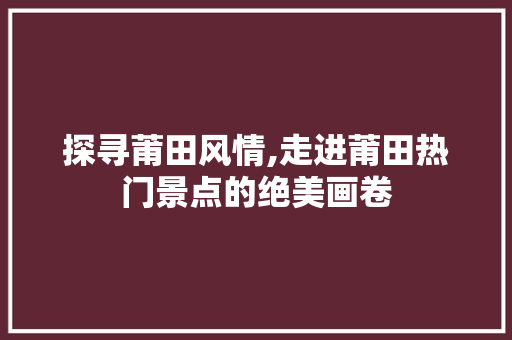 探寻莆田风情,走进莆田热门景点的绝美画卷